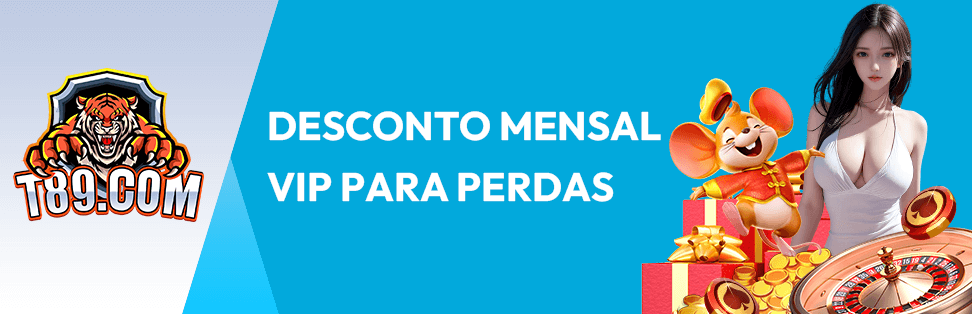 T89.COM

DESCONTO MENSAL VIP PARA PERDAS